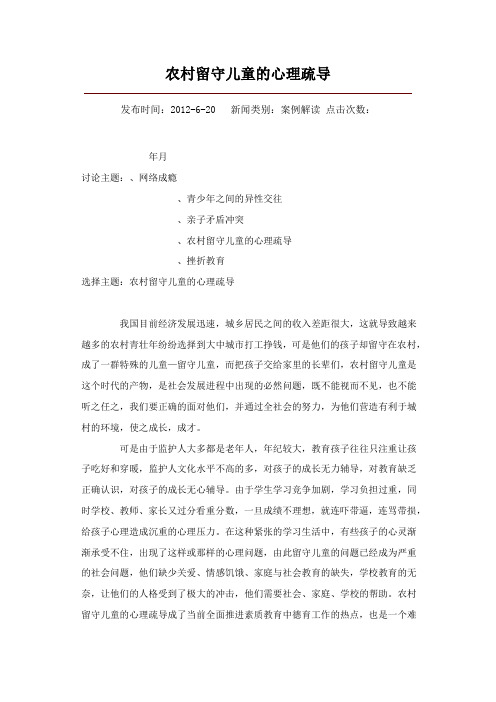 农村留守儿童的心理疏导

发布时间：2012-6-20　新闻类别：案例解读 点击次数：

年月

讨论主题：、网络成瘾

、青少年之间的异性交往

、亲子矛盾冲突

、农村留守儿童的心理疏导

、挫折教育

选择主题：农村留守儿童的心理疏导

我国目前经济发展迅速，城乡居民之间的收入差距很大，这就导致越来越多的农村青壮年纷纷选择到大中城市打工挣钱，可是他们的孩子却留守在农村，成了一群特殊的儿童—留守儿童，而把孩子交给家里的长辈们，农村留守儿童是这个时代的产物，是社会发展进程中出现的必然问题，既不能视而不见，也不能听之任之，我们要正确的面对他们，并通过全社会的努力，为他们营造有利于城村的环境，使之成长，成才。

可是由于监护人大多都是老年人，年纪较大，教育孩子往往只注重让孩子吃好和穿暖，监护人文化水平不高的多，对孩子的成长无力辅导，对教育缺乏正确认识，对孩子的成长无心辅导。由于学生学习竞争加剧，学习负担过重，同时学校、教师、家长又过分看重分数，一旦成绩不理想，就连吓带逼，连骂带损，给孩子心理造成沉重的心理压力。在这种紧张的学习生活中，有些孩子的心灵渐渐承受不住，出现了这样或那样的心理问题，由此留守儿童的问题已经成为严重的社会问题，他们缺少关爱、情感饥饿、家庭与社会教育的缺失，学校教育的无奈，让他们的人格受到了极大的冲击，他们需要社会、家庭、学校的帮助。农村留守儿童的心理疏导成了当前全面推进素质教育中德育工作的热点，也是一个难